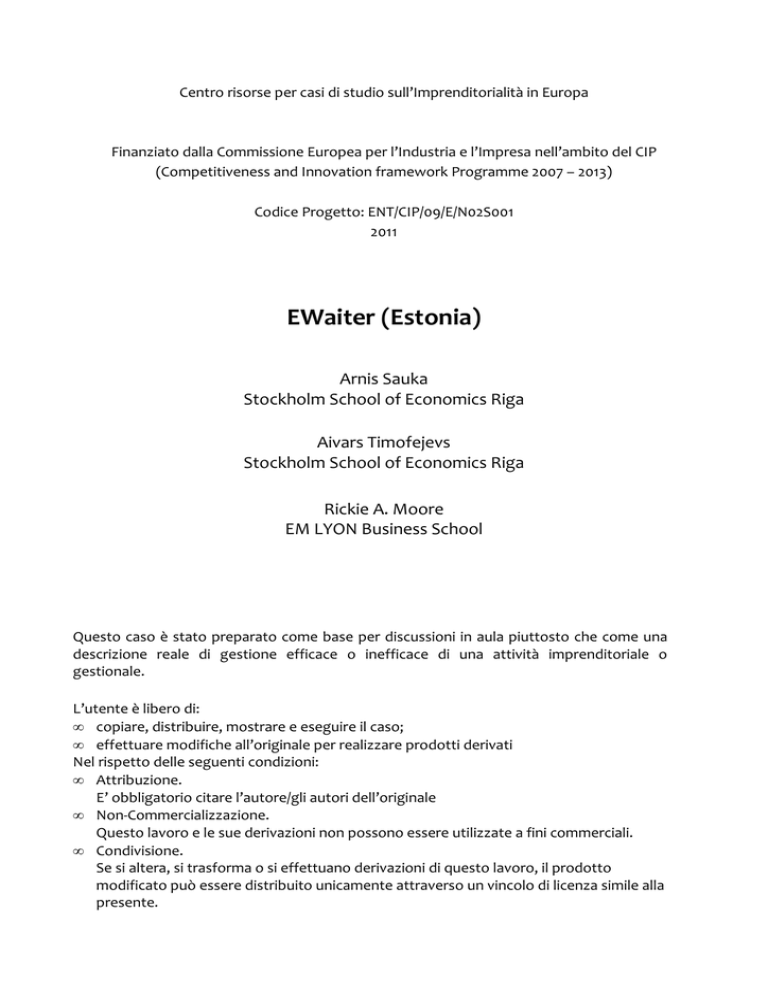 Centro risorse per casi di studio sull'Imprenditorialità in Europa

Finanziato dalla Commissione Europea per l'Industria e l'Impresa nell'ambito del CIP (Competitiveness and Innovation framework Programme 2007 – 2013)

Codice Progetto: ENT/CIP/09/E/N02S001
2011

EWaiter (Estonia)

Arnis Sauka
Stockholm School of Economics Riga

Aivars Timofejevs
Stockholm School of Economics Riga

Rickie A. Moore
EM LYON Business School

Questo caso è stato preparato come base per discussioni in aula piuttosto che come una descrizione reale di gestione efficace o inefficace di una attività imprenditoriale o gestionale.

L'utente è libero di:
∞ copiare, distribuire, mostrare e eseguire il caso;
∞ effettuare modifiche all'originale per realizzare prodotti derivati
Nel rispetto delle seguenti condizioni:
∞ Attribuzione.
E' obbligatorio citare l'autore/gli autori dell'originale
∞ Non-Commercializzazione.
Questo lavoro e le sue derivazioni non possono essere utilizzate a fini commerciali.
∞ Condivisione.
Se si altera, si trasforma o si effettuano derivazioni di questo lavoro, il prodotto modificato può essere distribuito unicamente attraverso un vincolo di licenza simile alla presente.